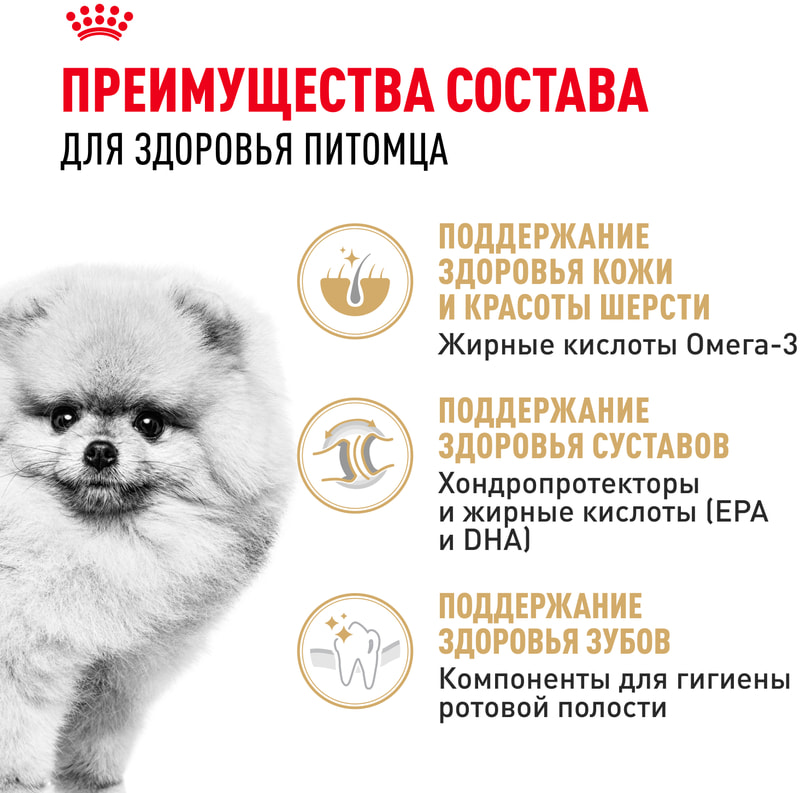 ПРЕИМУЩЕСТВА СОСТАВА
ДЛЯ ЗДОРОВЬЯ ПИТОМЦА

ПОДДЕРЖАНИЕ ЗДОРОВЬЯ КОЖИ И КРАСОТЫ ШЕРСТИ
Жирные кислоты Омега-3

ПОДДЕРЖАНИЕ ЗДОРОВЬЯ СУСТАВОВ
Хондропротекторы и жирные кислоты (EPA и DHA)

ПОДДЕРЖАНИЕ ЗДОРОВЬЯ ЗУБОВ
Компоненты для гигиены ротовой полости